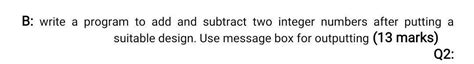 B: write a program to add and subtract two integer numbers after putting a suitable design. Use message box for outputting (13 marks)

Q2: